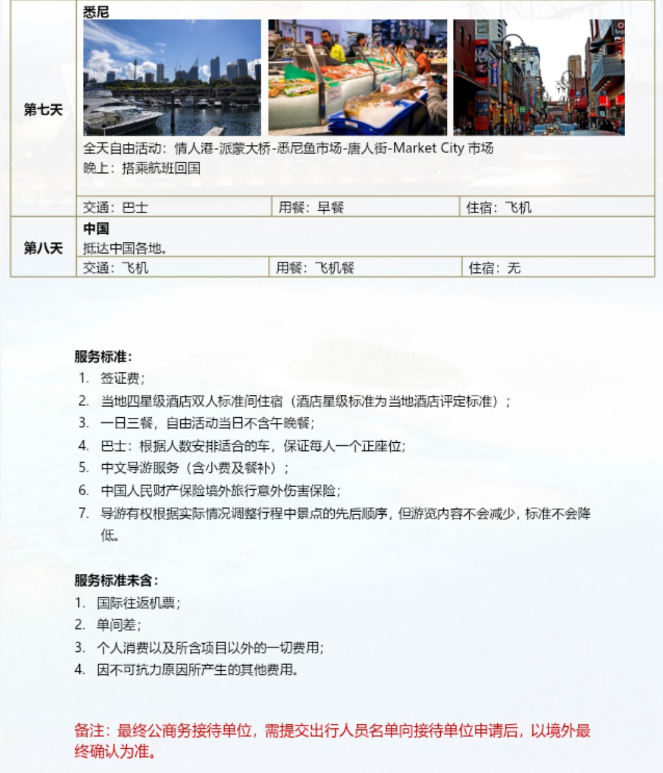 | 第七天 | 悉尼<br>全天自由活动：情人港-派蒙大桥-悉尼鱼市场-唐人街-Market City 市场<br>晚上：搭乘航班回国 | | |
|---|---|---|---|
| | 交通：巴士 | 用餐：早餐 | 住宿：飞机 |
| 第八天 | 中国<br>抵达中国各地。 | | |
| | 交通：飞机 | 用餐：飞机餐 | 住宿：无 |

服务标准：
1. 签证费；
2. 当地四星级酒店双人标准间住宿（酒店星级标准为当地酒店评定标准）；
3. 一日三餐，自由活动当日不含午晚餐；
4. 巴士：根据人数安排适合的车，保证每人一个正座位；
5. 中文导游服务（含小费及餐补）；
6. 中国人民财产保险境外旅行意外伤害保险；
7. 导游有权根据实际情况调整行程中景点的先后顺序，但游览内容不会减少，标准不会降低。

服务标准未含：
1. 国际往返机票；
2. 单间差；
3. 个人消费以及所含项目以外的一切费用；
4. 因不可抗力原因所产生的其他费用。

备注：最终公商务接待单位，需提交出行人员名单向接待单位申请后，以境外最终确认为准。